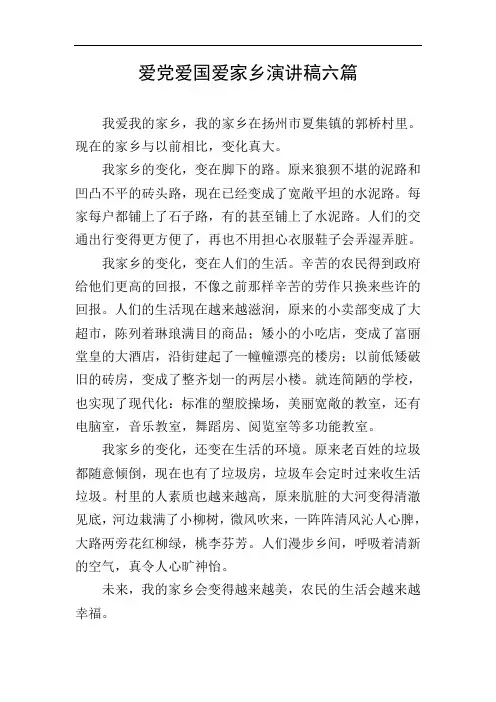 爱党爱国爱家乡演讲稿六篇

我爱我的家乡，我的家乡在扬州市夏集镇的郭桥村里。现在的家乡与以前相比，变化真大。

我家乡的变化，变在脚下的路。原来狼狈不堪的泥路和凹凸不平的砖头路，现在已经变成了宽敞平坦的水泥路。每家每户都铺上了石子路，有的甚至铺上了水泥路。人们的交通出行变得更方便了，再也不用担心衣服鞋子会弄湿弄脏。

我家乡的变化，变在人们的生活。辛苦的农民得到政府给他们更高的回报，不像之前那样辛苦的劳作只换来些许的回报。人们的生活现在越来越滋润，原来的小卖部变成了大超市，陈列着琳琅满目的商品；矮小的小吃店，变成了富丽堂皇的大酒店，沿街建起了一幢幢漂亮的楼房；以前低矮破旧的砖房，变成了整齐划一的两层小楼。就连简陋的学校，也实现了现代化：标准的塑胶操场，美丽宽敞的教室，还有电脑室，音乐教室，舞蹈房、阅览室等多功能教室。

我家乡的变化，还变在生活的环境。原来老百姓的垃圾都随意倾倒，现在也有了垃圾房，垃圾车会定时过来收生活垃圾。村里的人素质也越来越高，原来肮脏的大河变得清澈见底，河边栽满了小柳树，微风吹来，一阵阵清风沁人心脾，大路两旁花红柳绿，桃李芬芳。人们漫步乡间，呼吸着清新的空气，真令人心旷神怡。

未来，我的家乡会变得越来越美，农民的生活会越来越幸福。